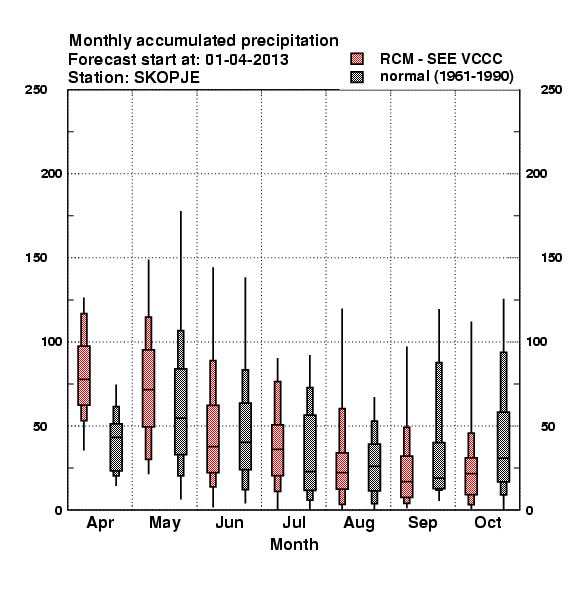 Monthly accumulated precipitation
Forecast start at: 01-04-2013
Station: SKOPJE

RCM - SEE VCCC
normal (1961-1990)

250
200
150
100
50
0

250
200
150
100
50
0

Apr
May
Jun
Jul
Aug
Sep
Oct

Month